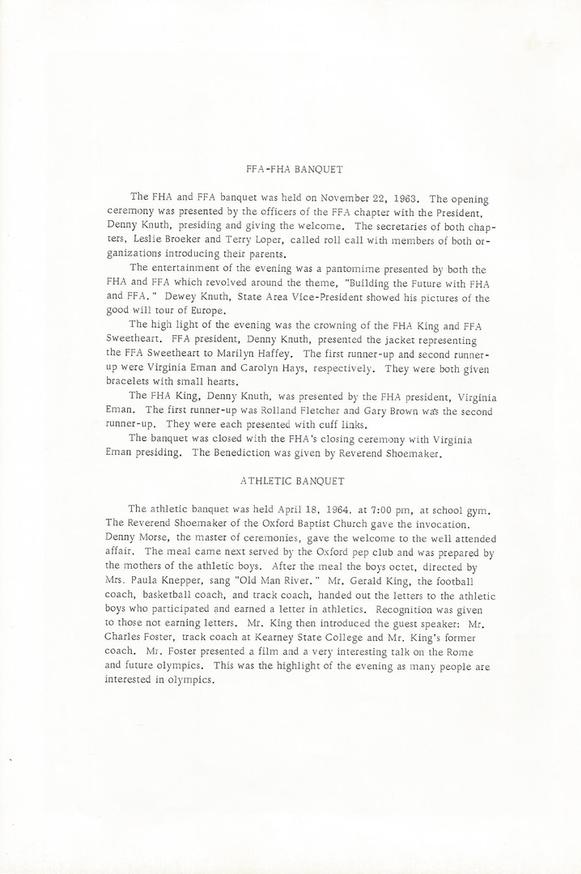 FFA-FHA BANQUET

The FHA and FFA banquet was held on November 22, 1963. The opening ceremony was presented by the officers of the FFA chapter with the President, Denny Knuth, presiding and giving the welcome. The secretaries of both chapters, Leslie Broeker and Terry Loper, called roll call with members of both organizations introducing their parents.

The entertainment of the evening was a pantomime presented by both the FHA and FFA which revolved around the theme, "Building the Future with FHA and FFA." Dewey Knuth, State Area Vice-President showed his pictures of the good will tour of Europe.

The high light of the evening was the crowning of the FHA King and FFA Sweetheart. FFA president, Denny Knuth, presented the jacket representing the FFA Sweetheart to Marilyn Haffey. The first runner-up and second runner-up were Virginia Eman and Carolyn Hays, respectively. They were both given bracelets with small hearts.

The FHA King, Denny Knuth, was presented by the FHA president, Virginia Eman. The first runner-up was Rolland Fletcher and Gary Brown was the second runner-up. They were each presented with cuff links.

The banquet was closed with the FHA's closing ceremony with Virginia Eman presiding. The Benediction was given by Reverend Shoemaker.

ATHLETIC BANQUET

The athletic banquet was held April 18, 1964, at 7:00 pm, at school gym. The Reverend Shoemaker of the Oxford Baptist Church gave the invocation. Denny Morse, the master of ceremonies, gave the welcome to the well attended affair. The meal came next served by the Oxford pep club and was prepared by the mothers of the athletic boys. After the meal the boys octet, directed by Mrs. Paula Knepper, sang "Old Man River." Mr. Gerald King, the football coach, basketball coach, and track coach, handed out the letters to the athletic boys who participated and earned a letter in athletics. Recognition was given to those not earning letters. Mr. King then introduced the guest speaker: Mr. Charles Foster, track coach at Kearney State College and Mr. King's former coach. Mr. Foster presented a film and a very interesting talk on the Rome and future olympics. This was the highlight of the evening as many people are interested in olympics.